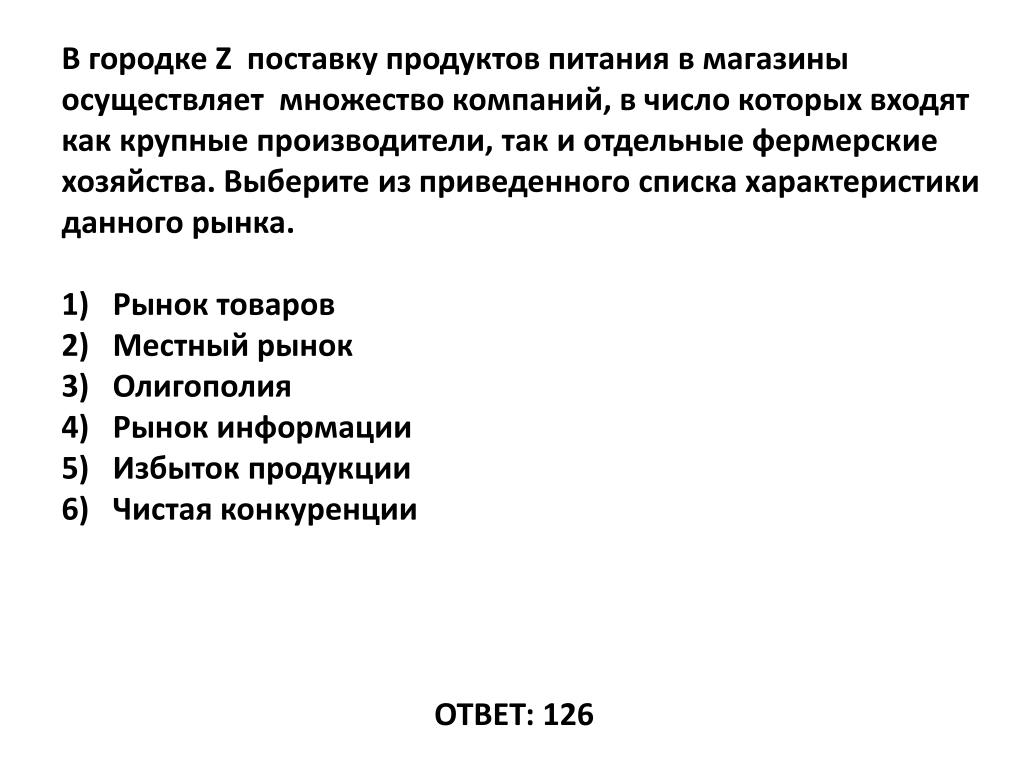 В городке Z поставку продуктов питания в магазины осуществляет множество компаний, в число которых входят как крупные производители, так и отдельные фермерские хозяйства. Выберите из приведенного списка характеристики данного рынка.

1) Рынок товаров
2) Местный рынок
3) Олигополия
4) Рынок информации
5) Избыток продукции
6) Чистая конкуренции

ОТВЕТ: 126